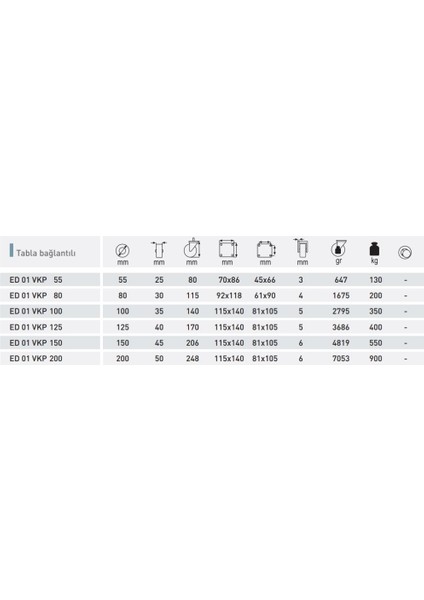 | Tabla bağlantılı | mm | mm | mm | mm | mm | mm | gr | kg | |
|---|---|---|---|---|---|---|---|---|---|
| ED 01 VKP 55 | 55 | 25 | 80 | 70x86 | 45x66 | 3 | 647 | 130 | - |
| ED 01 VKP 80 | 80 | 30 | 115 | 92x118 | 61x90 | 4 | 1675 | 200 | - |
| ED 01 VKP 100 | 100 | 35 | 140 | 115x140 | 81x105 | 5 | 2795 | 350 | - |
| ED 01 VKP 125 | 125 | 40 | 170 | 115x140 | 81x105 | 5 | 3686 | 400 | - |
| ED 01 VKP 150 | 150 | 45 | 206 | 115x140 | 81x105 | 6 | 4819 | 550 | - |
| ED 01 VKP 200 | 200 | 50 | 248 | 115x140 | 81x105 | 6 | 7053 | 900 | - |